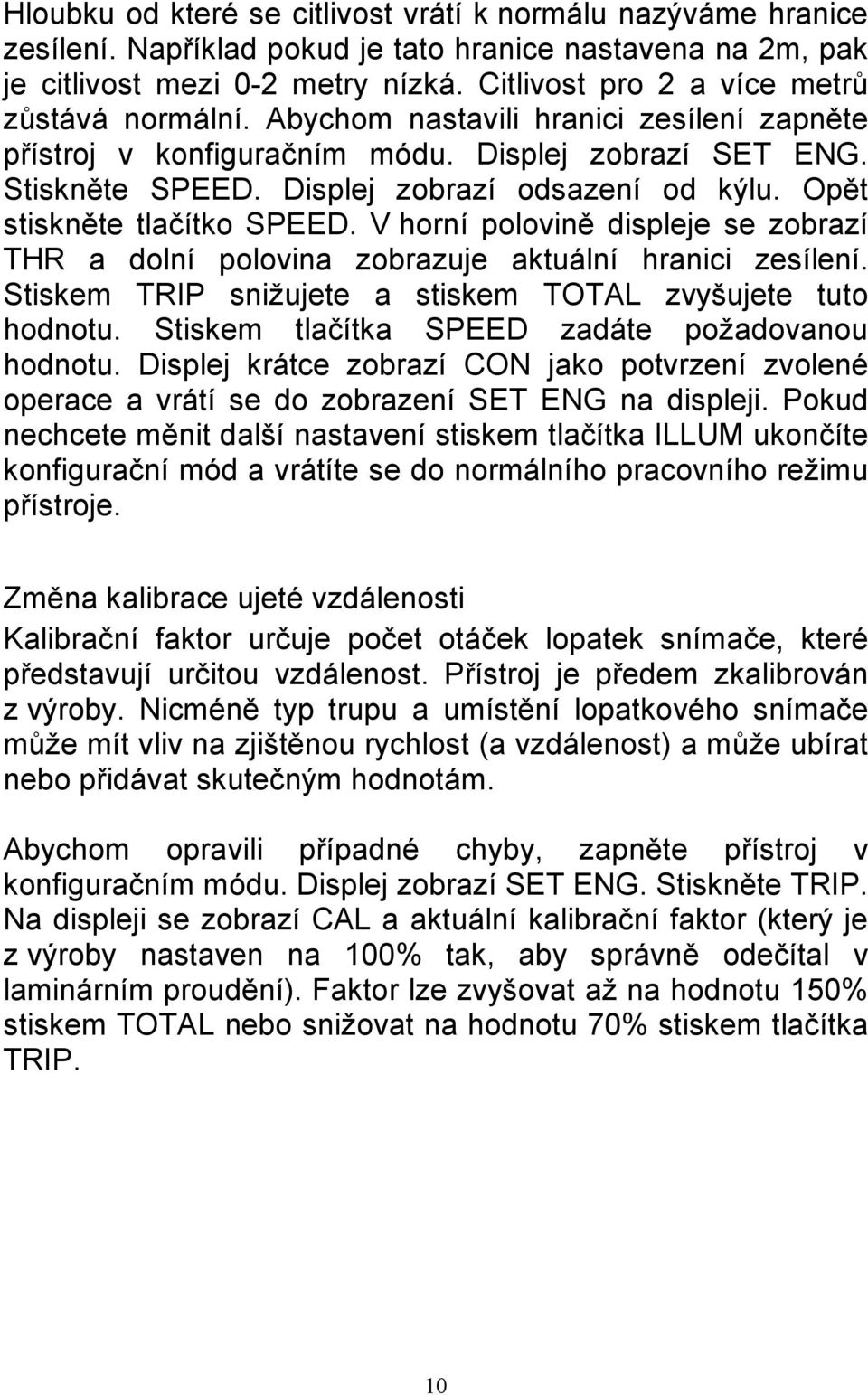 Hloubku od které se citlivost vrátí k normálu nazýváme hranice zesílení. Například pokud je tato hranice nastavena na 2m, pak je citlivost mezi 0-2 metry nízká. Citlivost pro 2 a více metrů zůstává normální. Abychom nastavili hranici zesílení zapněte přístroj v konfiguračním módu. Displej zobrazí SET ENG. Stiskněte SPEED. Displej zobrazí odsazení od kýlu. Opět stiskněte tlačítko SPEED. V horní polovině displeje se zobrazí THR a dolní polovina zobrazuje aktuální hranici zesílení. Stiskem TRIP snižujete a stiskem TOTAL zvyšujete tuto hodnotu. Stiskem tlačítka SPEED zadáte požadovanou hodnotu. Displej krátce zobrazí CON jako potvrzení zvolené operace a vrátí se do zobrazení SET ENG na displeji. Pokud nechcete měnit další nastavení stiskem tlačítka ILLUM ukončíte konfigurační mód a vrátíte se do normálního pracovního režimu přístroje.

Změna kalibrace ujeté vzdálenosti

Kalibrační faktor určuje počet otáček lopatek snímače, které představují určitou vzdálenost. Přístroj je předem zkalibrován z výroby. Nicméně typ trupu a umístění lopatkového snímače může mít vliv na zjištěnou rychlost (a vzdálenost) a může ubírat nebo přidávat skutečným hodnotám.

Abychom opravili případné chyby, zapněte přístroj v konfiguračním módu. Displej zobrazí SET ENG. Stiskněte TRIP. Na displeji se zobrazí CAL a aktuální kalibrační faktor (který je z výroby nastaven na 100% tak, aby správně odečítal v laminárním proudění). Faktor lze zvyšovat až na hodnotu 150% stiskem TOTAL nebo snižovat na hodnotu 70% stiskem tlačítka TRIP.

10